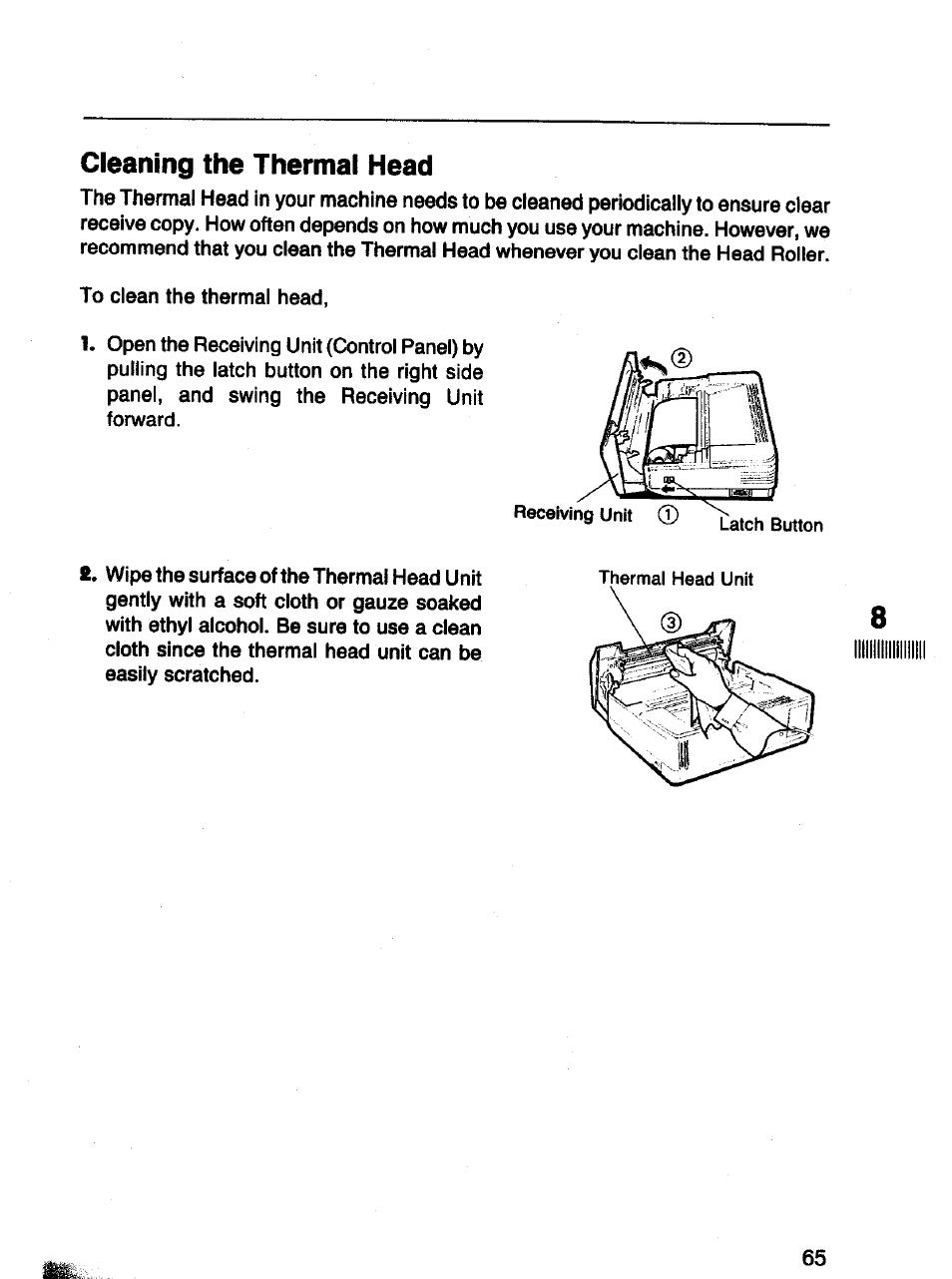 Cleaning the Thermal Head

The Thermal Head in your machine needs to be cleaned periodically to ensure clear receive copy. How often depends on how much you use your machine. However, we recommend that you clean the Thermal Head whenever you clean the Head Roller.

To clean the thermal head,

1. Open the Receiving Unit (Control Panel) by pulling the latch button on the right side panel, and swing the Receiving Unit forward.

②

Receiving Unit ① Latch Button

2. Wipe the surface of the Thermal Head Unit gently with a soft cloth or gauze soaked with ethyl alcohol. Be sure to use a clean cloth since the thermal head unit can be easily scratched.

Thermal Head Unit

③

8

65